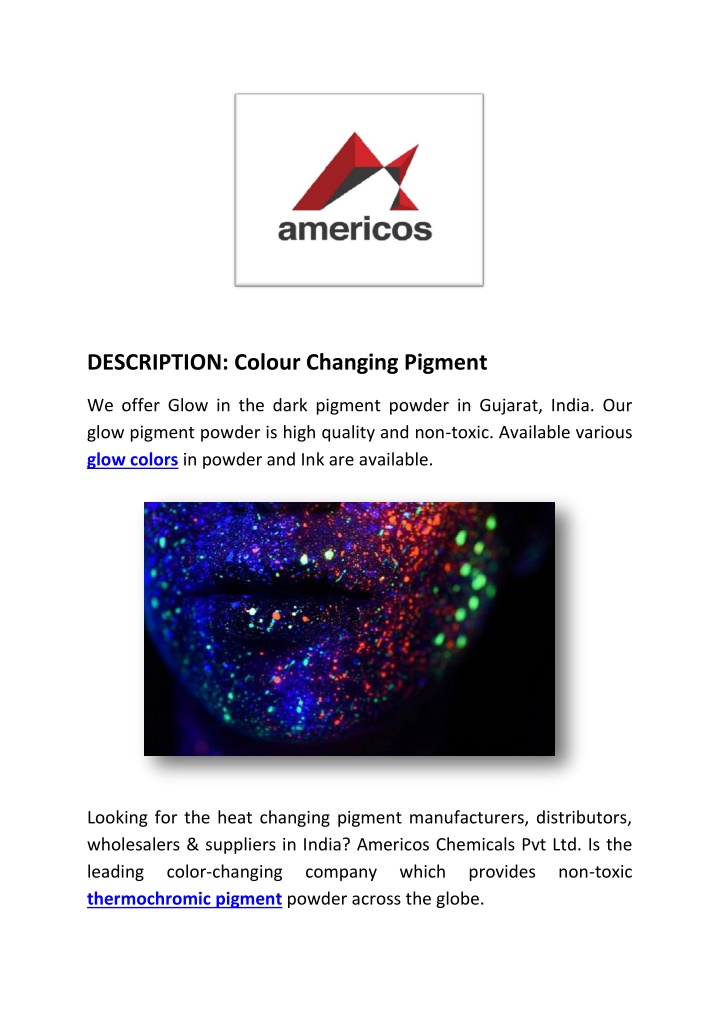 americos

DESCRIPTION: Colour Changing Pigment

We offer Glow in the dark pigment powder in Gujarat, India. Our glow pigment powder is high quality and non-toxic. Available various glow colors in powder and Ink are available.

Looking for the heat changing pigment manufacturers, distributors, wholesalers & suppliers in India? Americos Chemicals Pvt Ltd. Is the leading color-changing company which provides non-toxic thermochromic pigment powder across the globe.